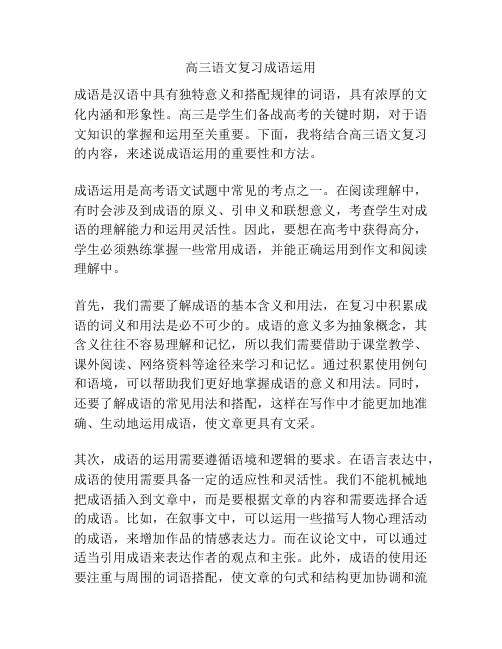 高三语文复习成语运用

成语是汉语中具有独特意义和搭配规律的词语，具有浓厚的文化内涵和形象性。高三是学生们备战高考的关键时期，对于语文知识的掌握和运用至关重要。下面，我将结合高三语文复习的内容，来述说成语运用的重要性和方法。

成语运用是高考语文试题中常见的考点之一。在阅读理解中，有时会涉及到成语的原义、引申义和联想意义，考查学生对成语的理解能力和运用灵活性。因此，要想在高考中获得高分，学生必须熟练掌握一些常用成语，并能正确运用到作文和阅读理解中。

首先，我们需要了解成语的基本含义和用法，在复习中积累成语的词义和用法是必不可少的。成语的意义多为抽象概念，其含义往往不容易理解和记忆，所以我们需要借助于课堂教学、课外阅读、网络资料等途径来学习和记忆。通过积累使用例句和语境，可以帮助我们更好地掌握成语的意义和用法。同时，还要了解成语的常见用法和搭配，这样在写作中才能更加地准确、生动地运用成语，使文章更具有文采。

其次，成语的运用需要遵循语境和逻辑的要求。在语言表达中，成语的使用需要具备一定的适应性和灵活性。我们不能机械地把成语插入到文章中，而是要根据文章的内容和需要选择合适的成语。比如，在叙事文中，可以运用一些描写人物心理活动的成语，来增加作品的情感表达力。而在议论文中，可以通过适当引用成语来表达作者的观点和主张。此外，成语的使用还要注重与周围的词语搭配，使文章的句式和结构更加协调和流